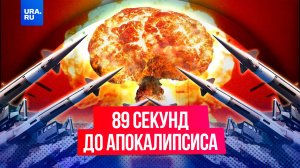 URA.RU

89 СЕКУНД
ДО АПОКАЛИПСИСА